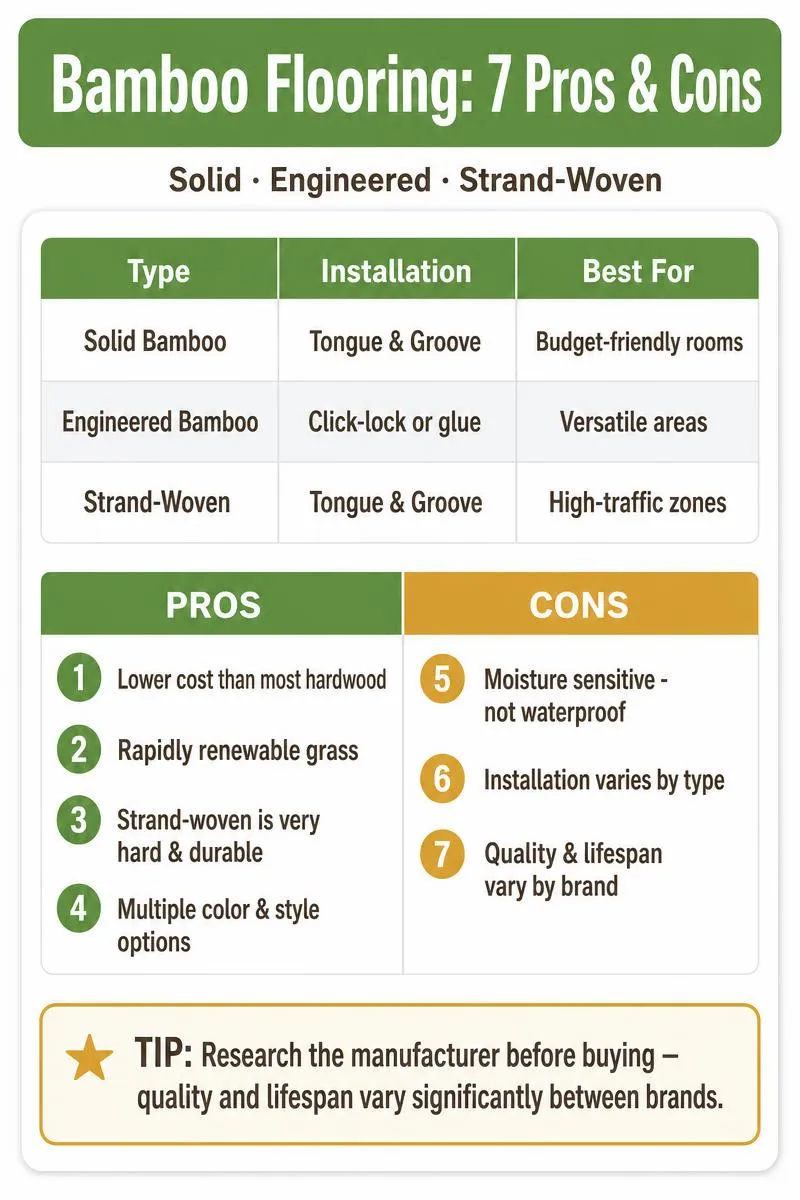 Bamboo Flooring: 7 Pros & Cons

Solid · Engineered · Strand-Woven

| Type | Installation | Best For |
|---|---|---|
| Solid Bamboo | Tongue & Groove | Budget-friendly rooms |
| Engineered Bamboo | Click-lock or glue | Versatile areas |
| Strand-Woven | Tongue & Groove | High-traffic zones |

PROS

1 Lower cost than most hardwood

2 Rapidly renewable grass

3 Strand-woven is very hard & durable

4 Multiple color & style options

CONS

5 Moisture sensitive - not waterproof

6 Installation varies by type

7 Quality & lifespan vary by brand

TIP: Research the manufacturer before buying – quality and lifespan vary significantly between brands.